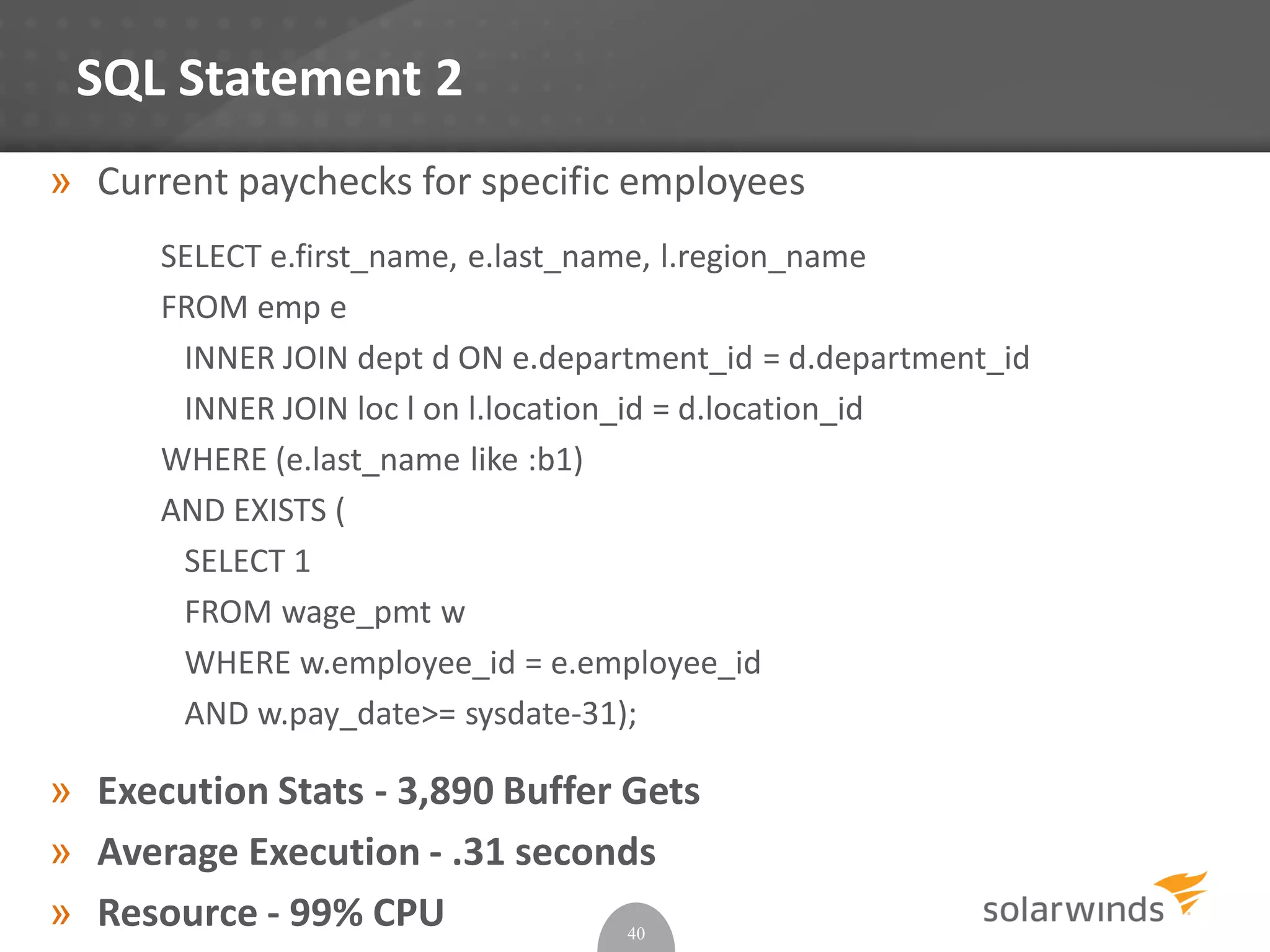 SQL Statement 2

» Current paychecks for specific employees

SELECT e.first_name, e.last_name, l.region_name
FROM emp e
INNER JOIN dept d ON e.department_id = d.department_id
INNER JOIN loc l on l.location_id = d.location_id
WHERE (e.last_name like :b1)
AND EXISTS (
SELECT 1
FROM wage_pmt w
WHERE w.employee_id = e.employee_id
AND w.pay_date>= sysdate-31);

» Execution Stats - 3,890 Buffer Gets

» Average Execution - .31 seconds

» Resource - 99% CPU

40

solarwinds